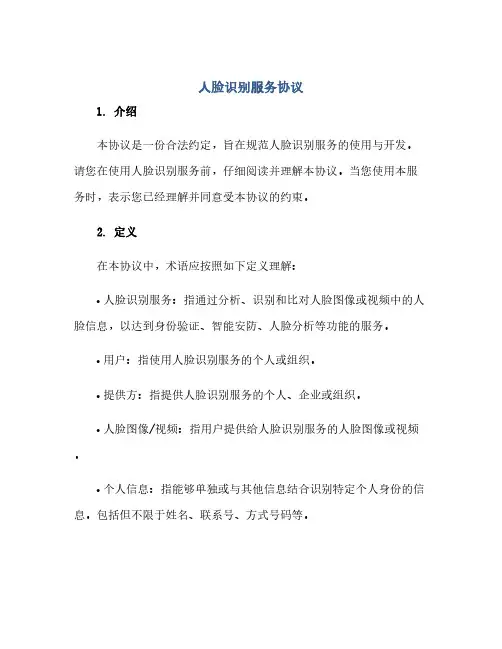 人脸识别服务协议

1. 介绍

本协议是一份合法约定，旨在规范人脸识别服务的使用与开发。请您在使用人脸识别服务前，仔细阅读并理解本协议。当您使用本服务时，表示您已经理解并同意受本协议的约束。

2. 定义

在本协议中，术语应按照如下定义理解：

• 人脸识别服务：指通过分析、识别和比对人脸图像或视频中的人脸信息，以达到身份验证、智能安防、人脸分析等功能的服务。

• 用户：指使用人脸识别服务的个人或组织。

• 提供方：指提供人脸识别服务的个人、企业或组织。

• 人脸图像/视频：指用户提供给人脸识别服务的人脸图像或视频。

• 个人信息：指能够单独或与其他信息结合识别特定个人身份的信息，包括但不限于姓名、联系号、方式号码等。